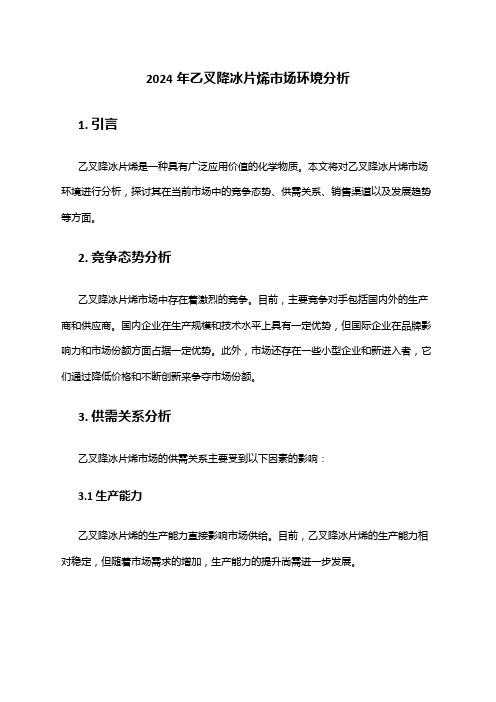 2024 年乙叉降冰片烯市场环境分析

1. 引言

乙叉降冰片烯是一种具有广泛应用价值的化学物质。本文将对乙叉降冰片烯市场环境进行分析，探讨其在当前市场中的竞争态势、供需关系、销售渠道以及发展趋势等方面。

2. 竞争态势分析

乙叉降冰片烯市场中存在着激烈的竞争。目前，主要竞争对手包括国内外的生产商和供应商。国内企业在生产规模和技术水平上具有一定优势，但国际企业在品牌影响力和市场份额方面占据一定优势。此外，市场还存在一些小型企业和新进入者，它们通过降低价格和不断创新来争夺市场份额。

3. 供需关系分析

乙叉降冰片烯市场的供需关系主要受到以下因素的影响：

3.1 生产能力

乙叉降冰片烯的生产能力直接影响市场供给。目前，乙叉降冰片烯的生产能力相对稳定，但随着市场需求的增加，生产能力的提升尚需进一步发展。